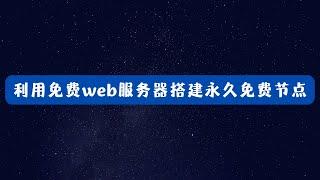 利用免费web服务器搭建永久免费节点